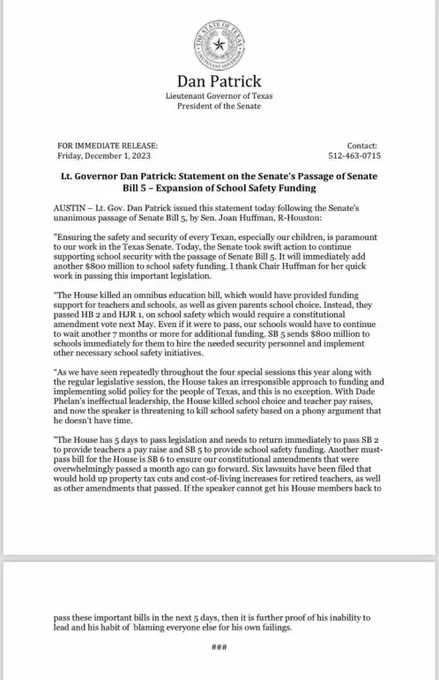 THE STATE OF TEXAS
LIEUTENANT GOVERNOR

Dan Patrick
Lieutenant Governor of Texas
President of the Senate

FOR IMMEDIATE RELEASE:
Friday, December 1, 2023

Contact:
512-463-0715

Lt. Governor Dan Patrick: Statement on the Senate's Passage of Senate Bill 5 – Expansion of School Safety Funding

AUSTIN – Lt. Gov. Dan Patrick issued this statement today following the Senate's unanimous passage of Senate Bill 5, by Sen. Joan Huffman, R-Houston:

"Ensuring the safety and security of every Texan, especially our children, is paramount to our work in the Texas Senate. Today, the Senate took swift action to continue supporting school security with the passage of Senate Bill 5. It will immediately add another $800 million to school safety funding. I thank Chair Huffman for her quick work in passing this important legislation.

"The House killed an omnibus education bill, which would have provided funding support for teachers and schools, as well as given parents school choice. Instead, they passed HB 2 and HJR 1, on school safety which would require a constitutional amendment vote next May. Even if it were to pass, our schools would have to continue to wait another 7 months or more for additional funding. SB 5 sends $800 million to schools immediately for them to hire the needed security personnel and implement other necessary school safety initiatives.

"As we have seen repeatedly throughout the four special sessions this year along with the regular legislative session, the House takes an irresponsible approach to funding and implementing solid policy for the people of Texas, and this is no exception. With Dade Phelan's ineffectual leadership, the House killed school choice and teacher pay raises, and now the speaker is threatening to kill school safety based on a phony argument that he doesn't have time.

"The House has 5 days to pass legislation and needs to return immediately to pass SB 2 to provide teachers a pay raise and SB 5 to provide school safety funding. Another must-pass bill for the House is SB 6 to ensure our constitutional amendments that were overwhelmingly passed a month ago can go forward. Six lawsuits have been filed that would hold up property tax cuts and cost-of-living increases for retired teachers, as well as other amendments that passed. If the speaker cannot get his House members back to

pass these important bills in the next 5 days, then it is further proof of his inability to lead and his habit of blaming everyone else for his own failings.

###